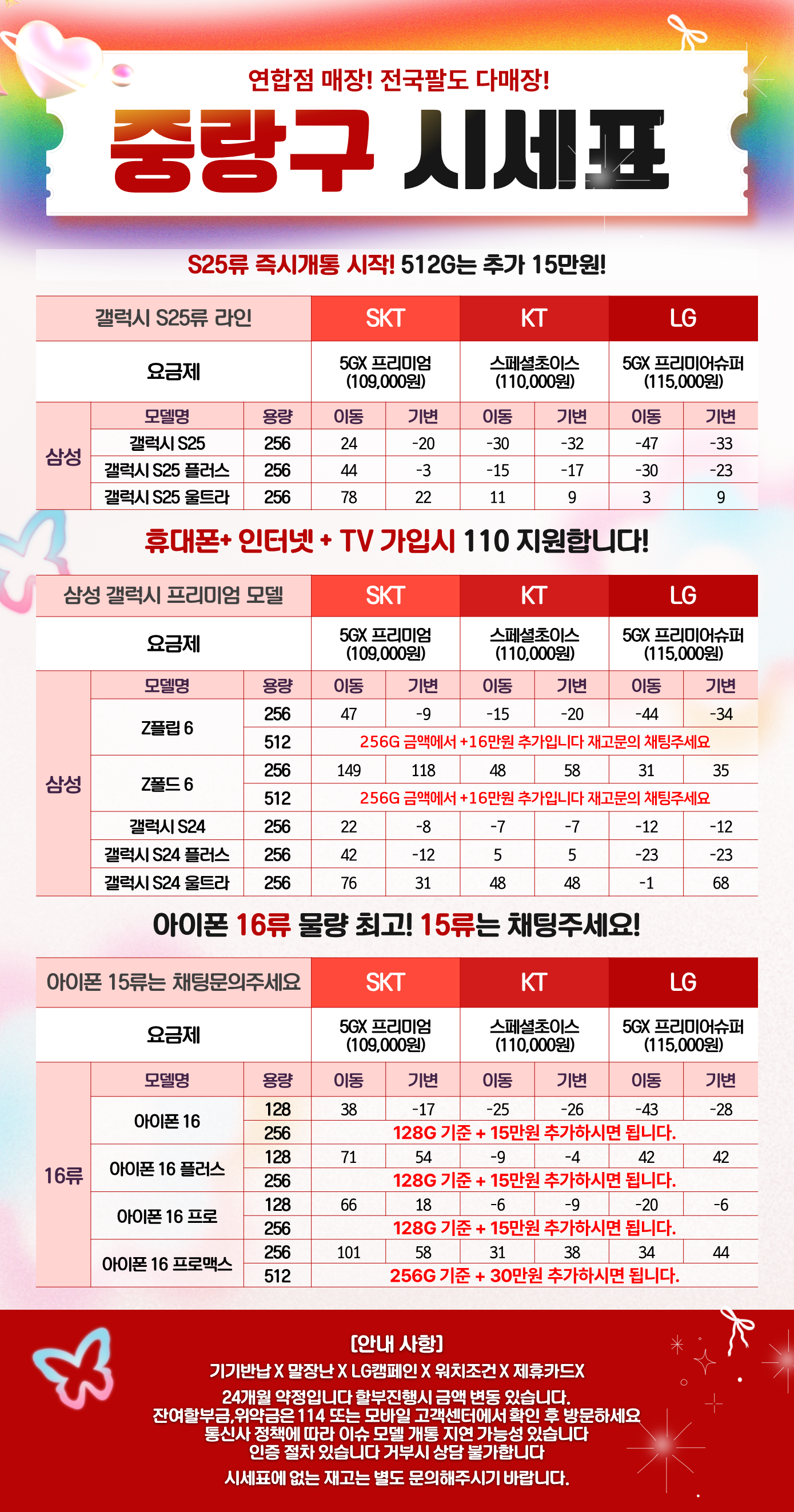 연합점 매장! 전국팔도 다매장!

중랑구 시세표

S25류 즉시개통 시작! 512G는 추가 15만원!

| 갤럭시 S25류 라인 | | | SKT | | KT | | LG | |
|---|---|---|---|---|---|---|---|---|
| 요금제 | | | 5GX 프리미엄 (109,000원) | | 스페셜초이스 (110,000원) | | 5GX 프리미어슈퍼 (115,000원) | |
| 삼성 | 모델명 | 용량 | 이동 | 기변 | 이동 | 기변 | 이동 | 기변 |
| | 갤럭시 S25 | 256 | 24 | -20 | -30 | -32 | -47 | -33 |
| | 갤럭시 S25 플러스 | 256 | 44 | -3 | -15 | -17 | -30 | -23 |
| | 갤럭시 S25 울트라 | 256 | 78 | 22 | 11 | 9 | 3 | 9 |

휴대폰+ 인터넷 + TV 가입시 110 지원합니다!

| 삼성 갤럭시 프리미엄 모델 | | | SKT | | KT | | LG | |
|---|---|---|---|---|---|---|---|---|
| 요금제 | | | 5GX 프리미엄 (109,000원) | | 스페셜초이스 (110,000원) | | 5GX 프리미어슈퍼 (115,000원) | |
| 삼성 | 모델명 | 용량 | 이동 | 기변 | 이동 | 기변 | 이동 | 기변 |
| | Z플립 6 | 256 | 47 | -9 | -15 | -20 | -44 | -34 |
| | | 512 | 256G 금액에서 +16만원 추가입니다 재고문의 채팅주세요 | | | | | |
| | Z폴드 6 | 256 | 149 | 118 | 48 | 58 | 31 | 35 |
| | | 512 | 256G 금액에서 +16만원 추가입니다 재고문의 채팅주세요 | | | | | |
| | 갤럭시 S24 | 256 | 22 | -8 | -7 | -7 | -12 | -12 |
| | 갤럭시 S24 플러스 | 256 | 42 | -12 | 5 | 5 | -23 | -23 |
| | 갤럭시 S24 울트라 | 256 | 76 | 31 | 48 | 48 | -1 | 68 |

아이폰 16류 물량 최고! 15류는 채팅주세요!

| 아이폰 15류는 채팅문의주세요 | | | SKT | | KT | | LG | |
|---|---|---|---|---|---|---|---|---|
| 요금제 | | | 5GX 프리미엄 (109,000원) | | 스페셜초이스 (110,000원) | | 5GX 프리미어슈퍼 (115,000원) | |
| 16류 | 모델명 | 용량 | 이동 | 기변 | 이동 | 기변 | 이동 | 기변 |
| | 아이폰 16 | 128 | 38 | -17 | -25 | -26 | -43 | -28 |
| | | 256 | 128G 기준 + 15만원 추가하시면 됩니다. | | | | | |
| | 아이폰 16 플러스 | 128 | 71 | 54 | -9 | -4 | 42 | 42 |
| | | 256 | 128G 기준 + 15만원 추가하시면 됩니다. | | | | | |
| | 아이폰 16 프로 | 128 | 66 | 18 | -6 | -9 | -20 | -6 |
| | | 256 | 128G 기준 + 15만원 추가하시면 됩니다. | | | | | |
| | 아이폰 16 프로맥스 | 256 | 101 | 58 | 31 | 38 | 34 | 44 |
| | | 512 | 256G 기준 + 30만원 추가하시면 됩니다. | | | | | |

[안내 사항]
기기반납 X 말장난 X LG캠페인 X 워치조건 X 제휴카드X
24개월 약정입니다 할부진행시 금액 변동 있습니다.
잔여할부금,위약금은 114 또는 모바일 고객센터에서 확인 후 방문하세요
통신사 정책에 따라 이슈 모델 개통 지연 가능성 있습니다
인증 절차 있습니다 거부시 상담 불가합니다
시세표에 없는 재고는 별도 문의해주시기 바랍니다.